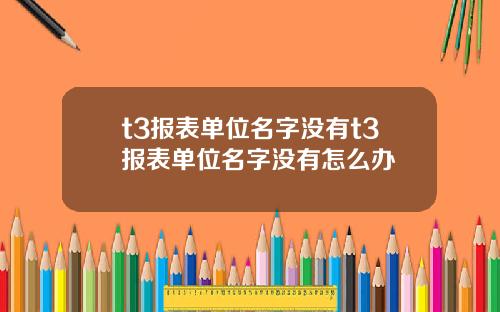 t3报表单位名字没有t3报表单位名字没有怎么办